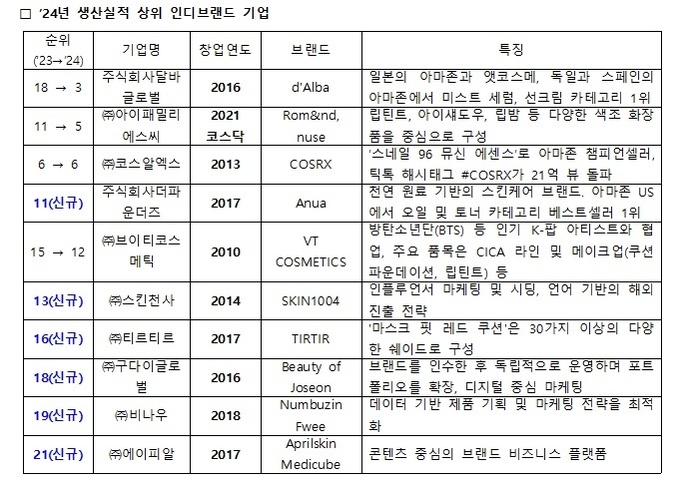 □ '24년 생산실적 상위 인디브랜드 기업

| 순위 ('23→'24) | 기업명 | 창업연도 | 브랜드 | 특징 |
|---|---|---|---|---|
| 18 → 3 | 주식회사달바글로벌 | 2016 | d'Alba | 일본의 아마존과 앳코스메, 독일과 스페인의 아마존에서 미스트 세럼, 선크림 카테고리 1위 |
| 11 → 5 | ㈜아이패밀리에스씨 | 2021 코스닥 | Rom&nd, nuse | 립틴트, 아이섀도우, 립밤 등 다양한 색조 화장품을 중심으로 구성 |
| 6 → 6 | ㈜코스알엑스 | 2013 | COSRX | '스네일 96 뮤신 에센스'로 아마존 챔피언셀러, 틱톡 해시태그 #COSRX가 21억 뷰 돌파 |
| 11(신규) | 주식회사더파운더즈 | 2017 | Anua | 천연 원료 기반의 스킨케어 브랜드. 아마존 US에서 오일 및 토너 카테고리 베스트셀러 1위 |
| 15 → 12 | ㈜브이티코스메틱 | 2010 | VT COSMETICS | 방탄소년단(BTS) 등 인기 K-팝 아티스트와 협업, 주요 품목은 CICA 라인 및 메이크업(쿠션 파운데이션, 립틴트) 등 |
| 13(신규) | ㈜스킨천사 | 2014 | SKIN1004 | 인플루언서 마케팅 및 시딩, 언어 기반의 해외 진출 전략 |
| 16(신규) | ㈜티르티르 | 2017 | TIRTIR | '마스크 핏 레드 쿠션'은 30가지 이상의 다양한 쉐이드로 구성 |
| 18(신규) | ㈜구다이글로벌 | 2016 | Beauty of Joseon | 브랜드를 인수한 후 독립적으로 운영하며 포트폴리오를 확장, 디지털 중심 마케팅 |
| 19(신규) | ㈜비나우 | 2018 | Numbuzin Fwee | 데이터 기반 제품 기획 및 마케팅 전략을 최적화 |
| 21(신규) | ㈜에이피알 | 2017 | Aprilskin Medicube | 콘텐츠 중심의 브랜드 비즈니스 플랫폼 |